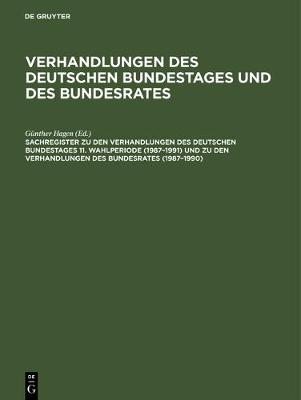 DE GRUYTER

VERHANDLUNGEN DES DEUTSCHEN BUNDESTAGES UND DES BUNDESRATES

Günther Hagen (Ed.)

SACHREGISTER ZU DEN VERHANDLUNGEN DES DEUTSCHEN BUNDESTAGES 11. WAHLPERIODE (1987–1991) UND ZU DEN VERHANDLUNGEN DES BUNDESRATES (1987–1990)

DE G